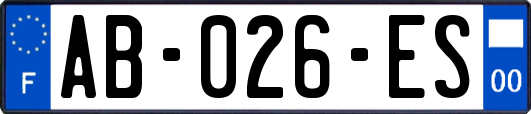 F
AB-026-ES
00